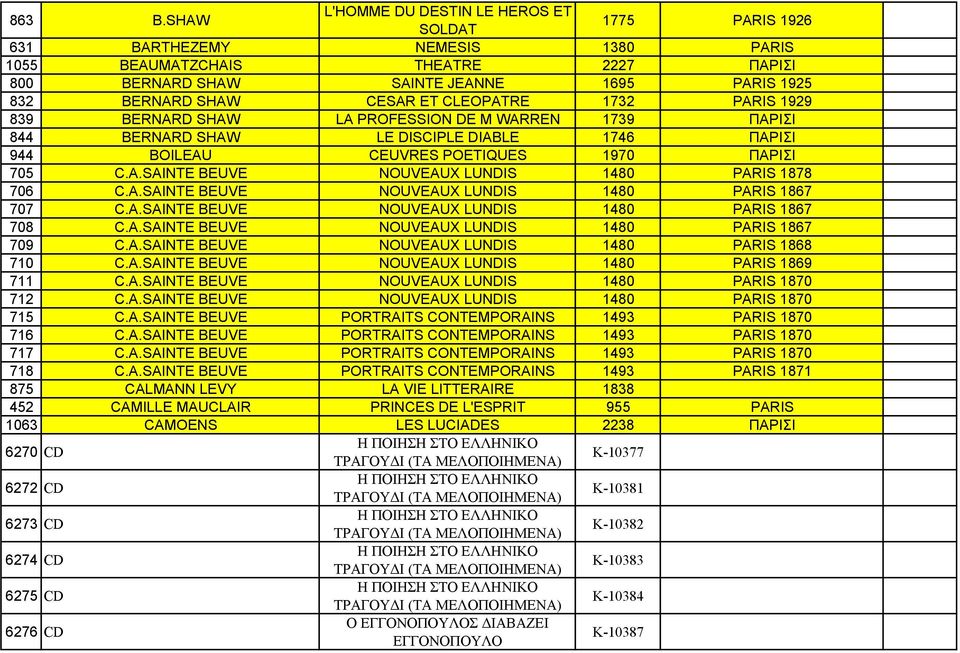 | 863 | B.SHAW | L'HOMME DU DESTIN LE HEROS ET SOLDAT | 1775 | PARIS 1926 | |
|---|---|---|---|---|---|
| 631 | BARTHEZEMY | NEMESIS | 1380 | PARIS | |
| 1055 | BEAUMATZCHAIS | THEATRE | 2227 | ΠΑΡΙΣΙ | |
| 800 | BERNARD SHAW | SAINTE JEANNE | 1695 | PARIS 1925 | |
| 832 | BERNARD SHAW | CESAR ET CLEOPATRE | 1732 | PARIS 1929 | |
| 839 | BERNARD SHAW | LA PROFESSION DE M WARREN | 1739 | ΠΑΡΙΣΙ | |
| 844 | BERNARD SHAW | LE DISCIPLE DIABLE | 1746 | ΠΑΡΙΣΙ | |
| 944 | BOILEAU | CEUVRES POETIQUES | 1970 | ΠΑΡΙΣΙ | |
| 705 | C.A.SAINTE BEUVE | NOUVEAUX LUNDIS | 1480 | PARIS 1878 | |
| 706 | C.A.SAINTE BEUVE | NOUVEAUX LUNDIS | 1480 | PARIS 1867 | |
| 707 | C.A.SAINTE BEUVE | NOUVEAUX LUNDIS | 1480 | PARIS 1867 | |
| 708 | C.A.SAINTE BEUVE | NOUVEAUX LUNDIS | 1480 | PARIS 1867 | |
| 709 | C.A.SAINTE BEUVE | NOUVEAUX LUNDIS | 1480 | PARIS 1868 | |
| 710 | C.A.SAINTE BEUVE | NOUVEAUX LUNDIS | 1480 | PARIS 1869 | |
| 711 | C.A.SAINTE BEUVE | NOUVEAUX LUNDIS | 1480 | PARIS 1870 | |
| 712 | C.A.SAINTE BEUVE | NOUVEAUX LUNDIS | 1480 | PARIS 1870 | |
| 715 | C.A.SAINTE BEUVE | PORTRAITS CONTEMPORAINS | 1493 | PARIS 1870 | |
| 716 | C.A.SAINTE BEUVE | PORTRAITS CONTEMPORAINS | 1493 | PARIS 1870 | |
| 717 | C.A.SAINTE BEUVE | PORTRAITS CONTEMPORAINS | 1493 | PARIS 1870 | |
| 718 | C.A.SAINTE BEUVE | PORTRAITS CONTEMPORAINS | 1493 | PARIS 1871 | |
| 875 | CALMANN LEVY | LA VIE LITTERAIRE | 1838 | | |
| 452 | CAMILLE MAUCLAIR | PRINCES DE L'ESPRIT | 955 | PARIS | |
| 1063 | CAMOENS | LES LUCIADES | 2238 | ΠΑΡΙΣΙ | |
| 6270 | CD | Η ΠΟΙΗΣΗ ΣΤΟ ΕΛΛΗΝΙΚΟ ΤΡΑΓΟΥΔΙ (ΤΑ ΜΕΛΟΠΟΙΗΜΕΝΑ) | Κ-10377 | | |
| 6272 | CD | Η ΠΟΙΗΣΗ ΣΤΟ ΕΛΛΗΝΙΚΟ ΤΡΑΓΟΥΔΙ (ΤΑ ΜΕΛΟΠΟΙΗΜΕΝΑ) | Κ-10381 | | |
| 6273 | CD | Η ΠΟΙΗΣΗ ΣΤΟ ΕΛΛΗΝΙΚΟ ΤΡΑΓΟΥΔΙ (ΤΑ ΜΕΛΟΠΟΙΗΜΕΝΑ) | Κ-10382 | | |
| 6274 | CD | Η ΠΟΙΗΣΗ ΣΤΟ ΕΛΛΗΝΙΚΟ ΤΡΑΓΟΥΔΙ (ΤΑ ΜΕΛΟΠΟΙΗΜΕΝΑ) | Κ-10383 | | |
| 6275 | CD | Η ΠΟΙΗΣΗ ΣΤΟ ΕΛΛΗΝΙΚΟ ΤΡΑΓΟΥΔΙ (ΤΑ ΜΕΛΟΠΟΙΗΜΕΝΑ) | Κ-10384 | | |
| 6276 | CD | Ο ΕΓΓΟΝΟΠΟΥΛΟΣ ΔΙΑΒΑΖΕΙ ΕΓΓΟΝΟΠΟΥΛΟ | Κ-10387 | | |